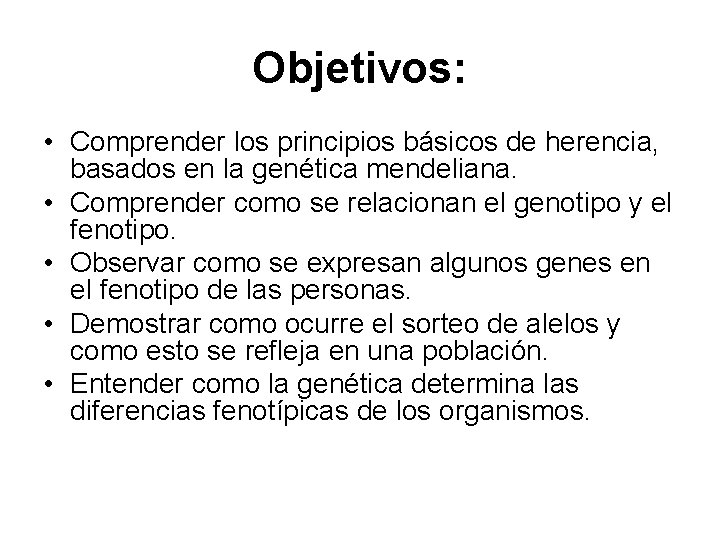 Objetivos:

• Comprender los principios básicos de herencia, basados en la genética mendeliana.
• Comprender como se relacionan el genotipo y el fenotipo.
• Observar como se expresan algunos genes en el fenotipo de las personas.
• Demostrar como ocurre el sorteo de alelos y como esto se refleja en una población.
• Entender como la genética determina las diferencias fenotípicas de los organismos.